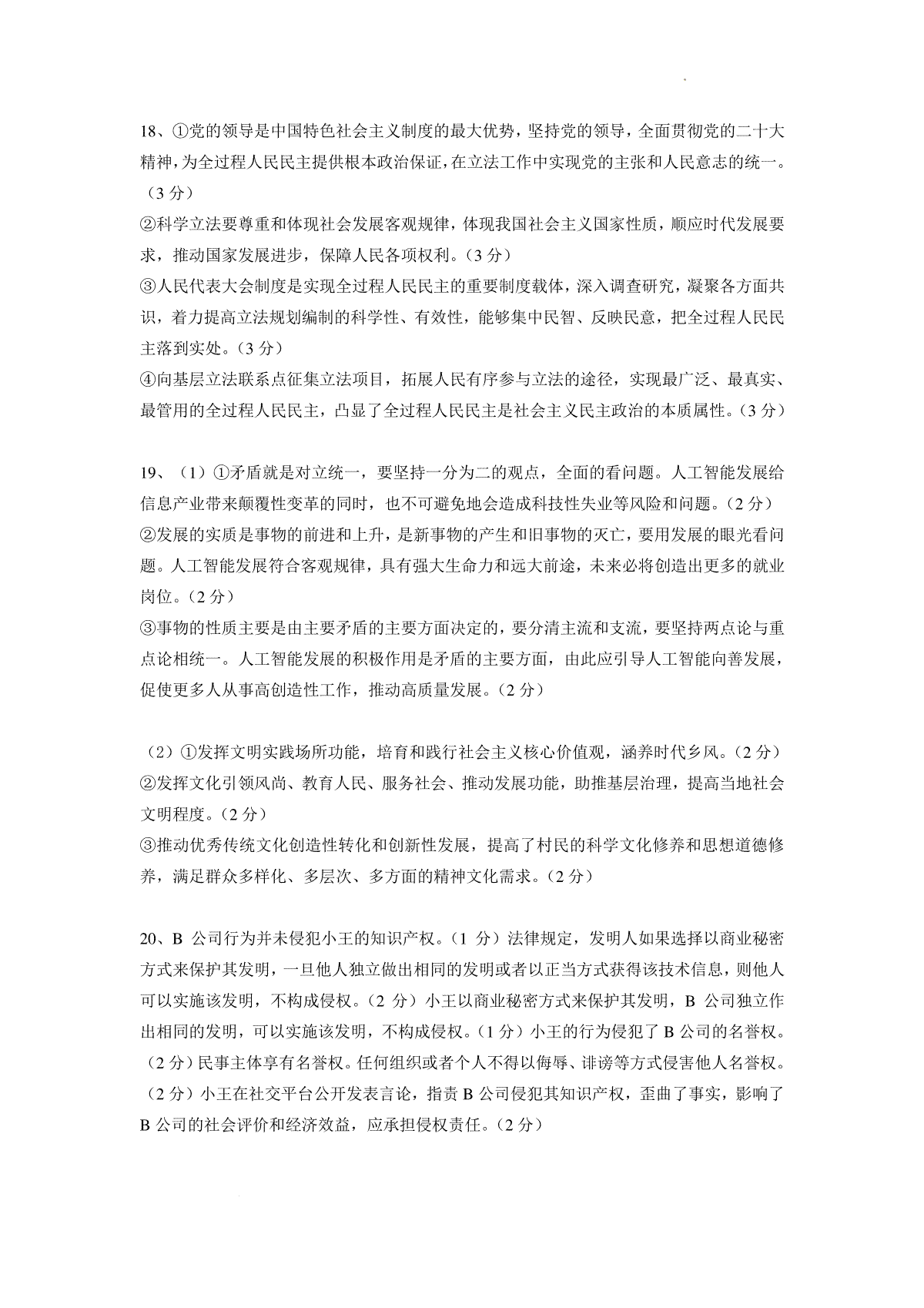 18、①党的领导是中国特色社会主义制度的最大优势，坚持党的领导，全面贯彻党的二十大精神，为全过程人民民主提供根本政治保证，在立法工作中实现党的主张和人民意志的统一。（3 分）
②科学立法要尊重和体现社会发展客观规律，体现我国社会主义国家性质，顺应时代发展要求，推动国家发展进步，保障人民各项权利。（3 分）
③人民代表大会制度是实现全过程人民民主的重要制度载体，深入调查研究，凝聚各方面共识，着力提高立法规划编制的科学性、有效性，能够集中民智、反映民意，把全过程人民民主落到实处。（3 分）
④向基层立法联系点征集立法项目，拓展人民有序参与立法的途径，实现最广泛、最真实、最管用的全过程人民民主，凸显了全过程人民民主是社会主义民主政治的本质属性。（3 分）

19、（1）①矛盾就是对立统一，要坚持一分为二的观点，全面的看问题。人工智能发展给信息产业带来颠覆性变革的同时，也不可避免地会造成科技性失业等风险和问题。（2 分）
②发展的实质是事物的前进和上升，是新事物的产生和旧事物的灭亡，要用发展的眼光看问题。人工智能发展符合客观规律，具有强大生命力和远大前途，未来必将创造出更多的就业岗位。（2 分）
③事物的性质主要是由主要矛盾的主要方面决定的，要分清主流和支流，要坚持两点论与重点论相统一。人工智能发展的积极作用是矛盾的主要方面，由此应引导人工智能向善发展，促使更多人从事高创造性工作，推动高质量发展。（2 分）

（2）①发挥文明实践场所功能，培育和践行社会主义核心价值观，涵养时代乡风。（2 分）
②发挥文化引领风尚、教育人民、服务社会、推动发展功能，助推基层治理，提高当地社会文明程度。（2 分）
③推动优秀传统文化创造性转化和创新性发展，提高了村民的科学文化修养和思想道德修养，满足群众多样化、多层次、多方面的精神文化需求。（2 分）

20、B 公司行为并未侵犯小王的知识产权。（1 分）法律规定，发明人如果选择以商业秘密方式来保护其发明，一旦他人独立做出相同的发明或者以正当方式获得该技术信息，则他人可以实施该发明，不构成侵权。（2 分）小王以商业秘密方式来保护其发明，B 公司独立作出相同的发明，可以实施该发明，不构成侵权。（1 分）小王的行为侵犯了 B 公司的名誉权。（2 分）民事主体享有名誉权。任何组织或者个人不得以侮辱、诽谤等方式侵害他人名誉权。（2 分）小王在社交平台公开发表言论，指责 B 公司侵犯其知识产权，歪曲了事实，影响了 B 公司的社会评价和经济效益，应承担侵权责任。（2 分）